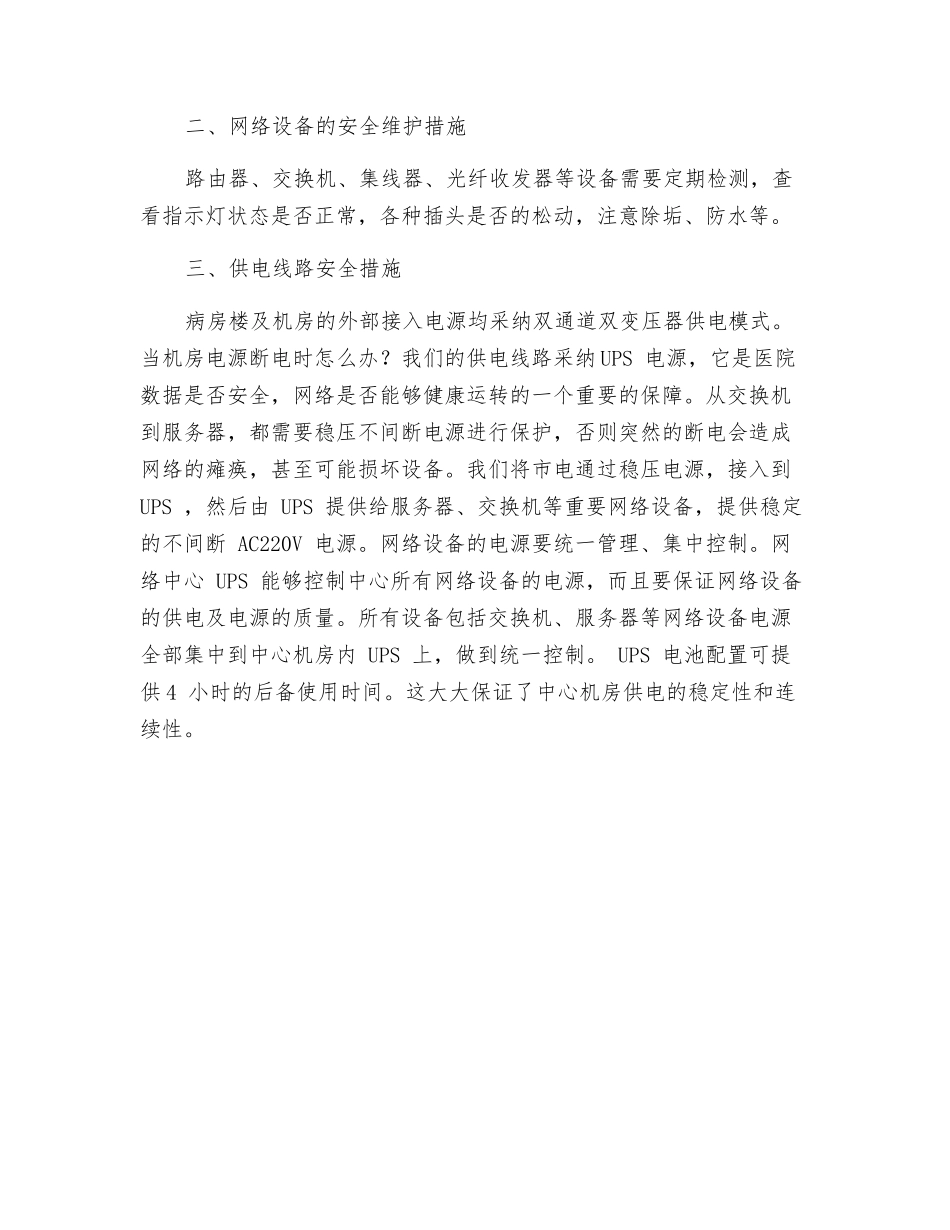 二、网络设备的安全维护措施

路由器、交换机、集线器、光纤收发器等设备需要定期检测，查看指示灯状态是否正常，各种插头是否的松动，注意除垢、防水等。

三、供电线路安全措施

病房楼及机房的外部接入电源均采纳双通道双变压器供电模式。当机房电源断电时怎么办？我们的供电线路采纳UPS 电源，它是医院数据是否安全，网络是否能够健康运转的一个重要的保障。从交换机到服务器，都需要稳压不间断电源进行保护，否则突然的断电会造成网络的瘫痪，甚至可能损坏设备。我们将市电通过稳压电源，接入到 UPS ，然后由 UPS 提供给服务器、交换机等重要网络设备，提供稳定的不间断 AC220V 电源。网络设备的电源要统一管理、集中控制。网络中心 UPS 能够控制中心所有网络设备的电源，而且要保证网络设备的供电及电源的质量。所有设备包括交换机、服务器等网络设备电源全部集中到中心机房内 UPS 上，做到统一控制。 UPS 电池配置可提供4 小时的后备使用时间。这大大保证了中心机房供电的稳定性和连续性。